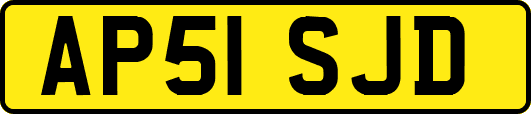 AP51 SJD